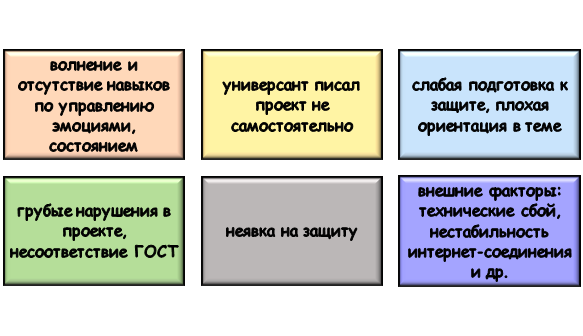 волнение и отсутствие навыков по управлению эмоциями, состоянием

универсант писал проект не самостоятельно

слабая подготовка к защите, плохая ориентация в теме

грубые нарушения в проекте, несоответствие ГОСТ

неявка на защиту

внешние факторы: технические сбой, нестабильность интернет-соединения и др.